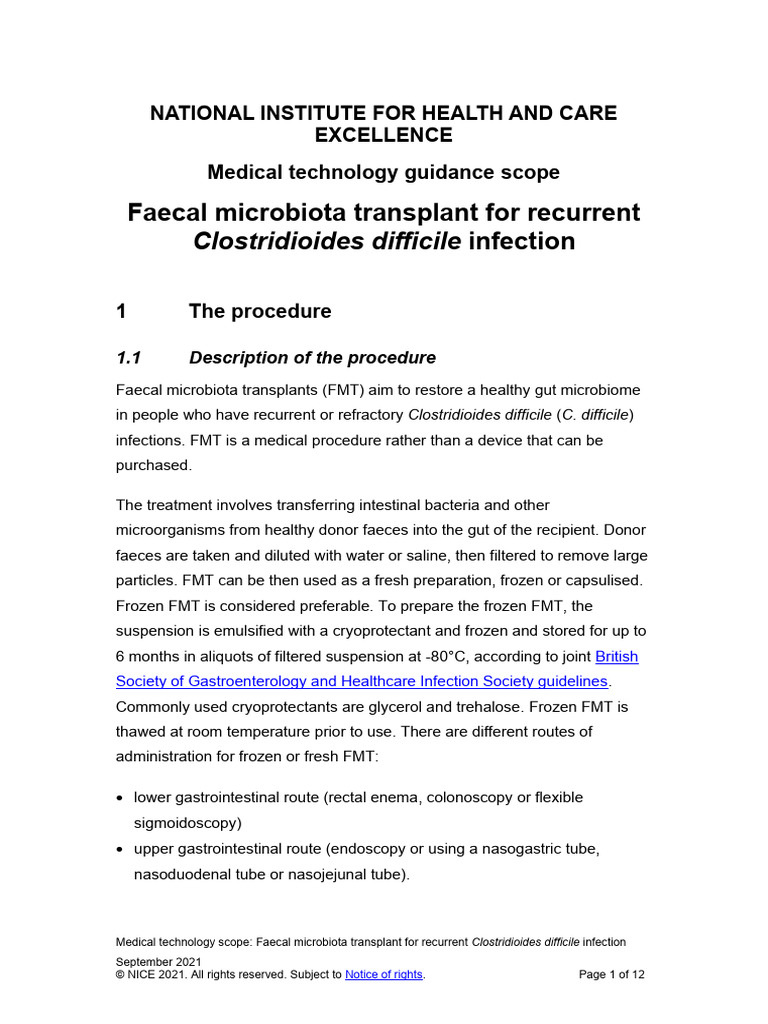 NATIONAL INSTITUTE FOR HEALTH AND CARE EXCELLENCE

Medical technology guidance scope

Faecal microbiota transplant for recurrent Clostridioides difficile infection

1 The procedure

1.1 Description of the procedure

Faecal microbiota transplants (FMT) aim to restore a healthy gut microbiome in people who have recurrent or refractory Clostridioides difficile (C. difficile) infections. FMT is a medical procedure rather than a device that can be purchased.

The treatment involves transferring intestinal bacteria and other microorganisms from healthy donor faeces into the gut of the recipient. Donor faeces are taken and diluted with water or saline, then filtered to remove large particles. FMT can be then used as a fresh preparation, frozen or capsulised. Frozen FMT is considered preferable. To prepare the frozen FMT, the suspension is emulsified with a cryoprotectant and frozen and stored for up to 6 months in aliquots of filtered suspension at -80°C, according to joint British Society of Gastroenterology and Healthcare Infection Society guidelines. Commonly used cryoprotectants are glycerol and trehalose. Frozen FMT is thawed at room temperature prior to use. There are different routes of administration for frozen or fresh FMT:

• lower gastrointestinal route (rectal enema, colonoscopy or flexible sigmoidoscopy)
• upper gastrointestinal route (endoscopy or using a nasogastric tube, nasoduodenal tube or nasojejunal tube).

Medical technology scope: Faecal microbiota transplant for recurrent Clostridioides difficile infection
September 2021
© NICE 2021. All rights reserved. Subject to Notice of rights. Page 1 of 12